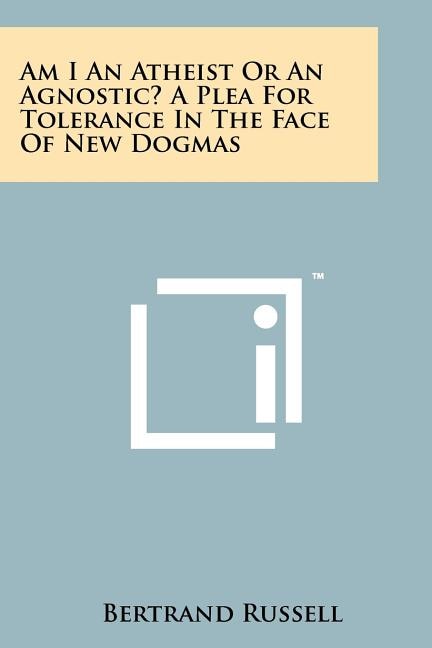 Am I An Atheist Or An Agnostic? A Plea For Tolerance In The Face Of New Dogmas

™

Bertrand Russell